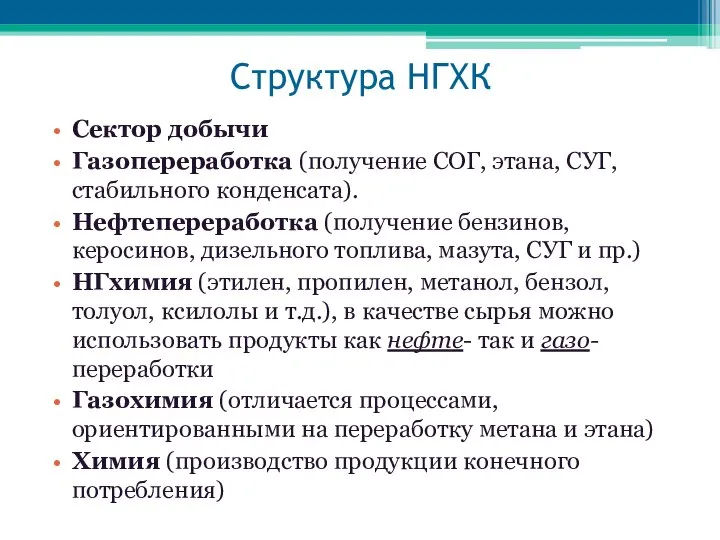 Структура НГХК

• Сектор добычи
• Газопереработка (получение СОГ, этана, СУГ, стабильного конденсата).
• Нефтепереработка (получение бензинов, керосинов, дизельного топлива, мазута, СУГ и пр.)
• НГхимия (этилен, пропилен, метанол, бензол, толуол, ксилолы и т.д.), в качестве сырья можно использовать продукты как нефте- так и газо-переработки
• Газохимия (отличается процессами, ориентированными на переработку метана и этана)
• Химия (производство продукции конечного потребления)